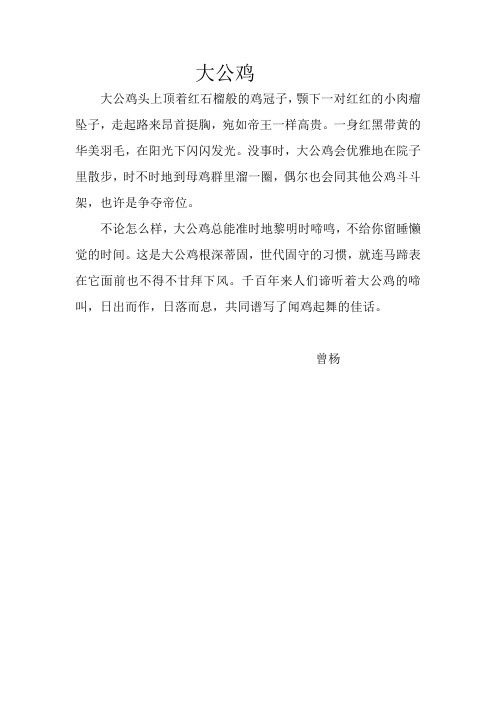 大公鸡

大公鸡头上顶着红石榴般的鸡冠子，颚下一对红红的小肉瘤坠子，走起路来昂首挺胸，宛如帝王一样高贵。一身红黑带黄的华美羽毛，在阳光下闪闪发光。没事时，大公鸡会优雅地在院子里散步，时不时地到母鸡群里溜一圈，偶尔也会同其他公鸡斗斗架，也许是争夺帝位。

不论怎么样，大公鸡总能准时地黎明时啼鸣，不给你留睡懒觉的时间。这是大公鸡根深蒂固，世代固守的习惯，就连马蹄表在它面前也不得不甘拜下风。千百年来人们谛听着大公鸡的啼叫，日出而作，日落而息，共同谱写了闻鸡起舞的佳话。

曾杨